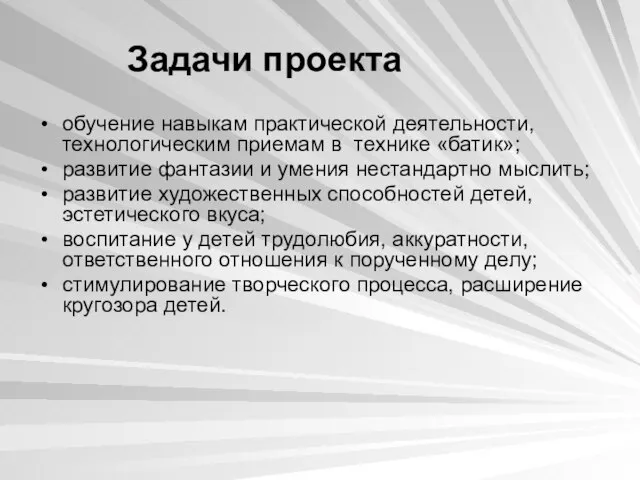 Задачи проекта

• обучение навыкам практической деятельности, технологическим приемам в технике «батик»;
• развитие фантазии и умения нестандартно мыслить;
• развитие художественных способностей детей, эстетического вкуса;
• воспитание у детей трудолюбия, аккуратности, ответственного отношения к порученному делу;
• стимулирование творческого процесса, расширение кругозора детей.